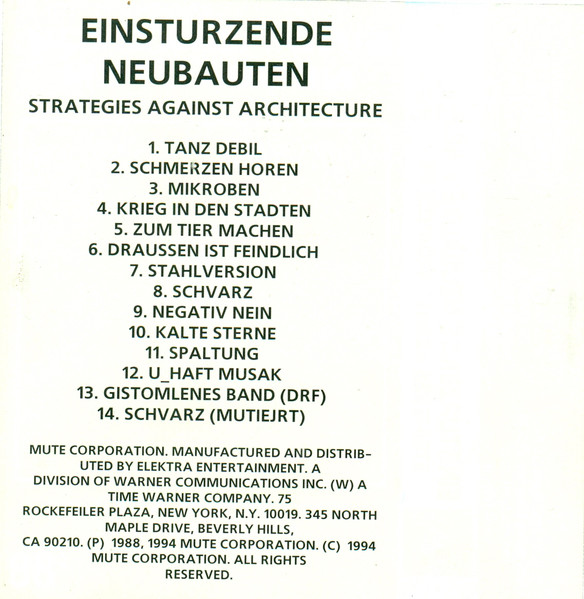 EINSTURZENDE
NEUBAUTEN

STRATEGIES AGAINST ARCHITECTURE

1. TANZ DEBIL
2. SCHMERZEN HOREN
3. MIKROBEN
4. KRIEG IN DEN STADTEN
5. ZUM TIER MACHEN
6. DRAUSSEN IST FEINDLICH
7. STAHLVERSION
8. SCHVARZ
9. NEGATIV NEIN
10. KALTE STERNE
11. SPALTUNG
12. U_HAFT MUSAK
13. GISTOMLENES BAND (DRF)
14. SCHVARZ (MUTIEJRT)

MUTE CORPORATION. MANUFACTURED AND DISTRIBUTED BY ELEKTRA ENTERTAINMENT. A DIVISION OF WARNER COMMUNICATIONS INC. (W) A TIME WARNER COMPANY. 75 ROCKEFEILER PLAZA, NEW YORK, N.Y. 10019. 345 NORTH MAPLE DRIVE, BEVERLY HILLS, CA 90210. (P) 1988, 1994 MUTE CORPORATION. (C) 1994 MUTE CORPORATION. ALL RIGHTS RESERVED.